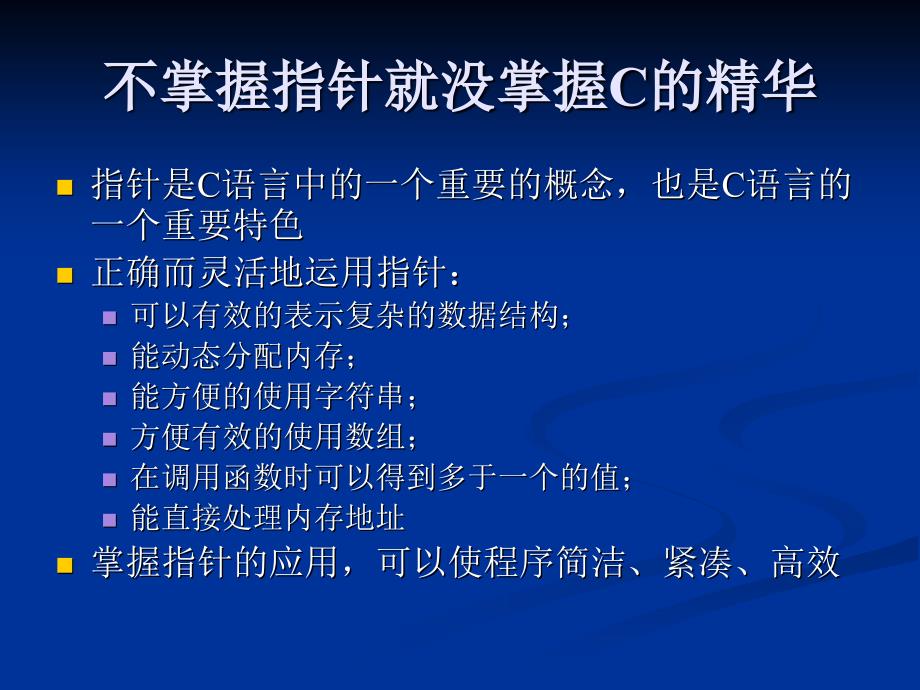 不掌握指针就没掌握C的精华

指针是C语言中的一个重要的概念，也是C语言的一个重要特色

正确而灵活地运用指针：

可以有效的表示复杂的数据结构；

能动态分配内存；

能方便的使用字符串；

方便有效的使用数组；

在调用函数时可以得到多于一个的值；

能直接处理内存地址

掌握指针的应用，可以使程序简洁、紧凑、高效